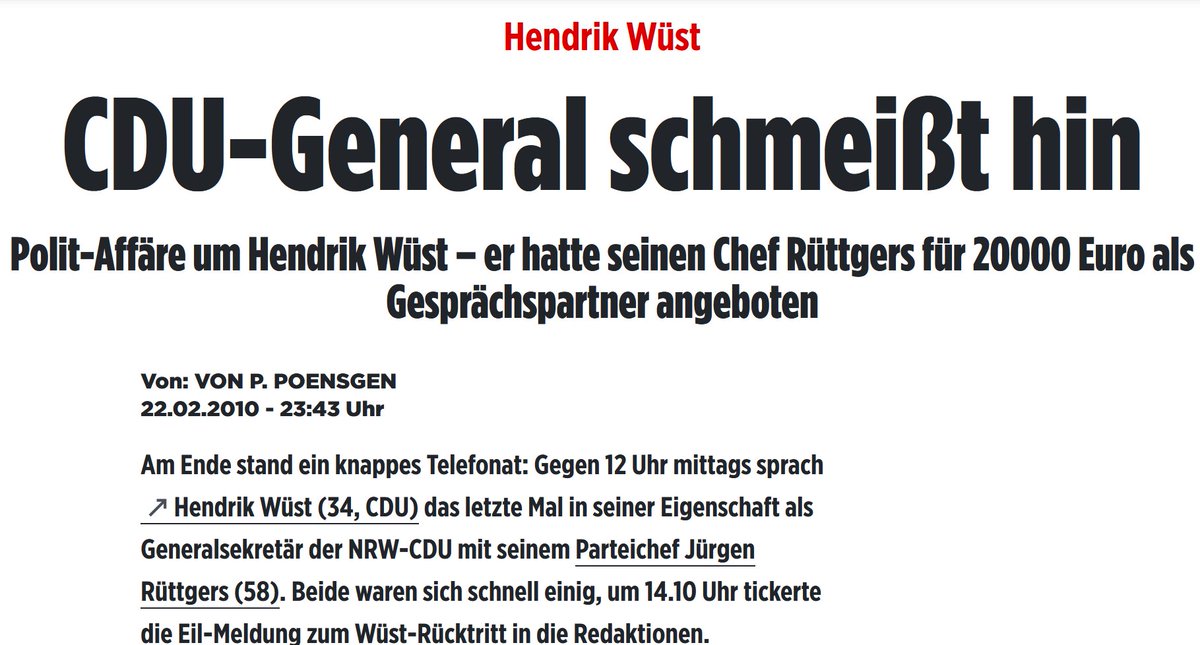 Hendrik Wüst

CDU-General schmeißt hin

Polit-Affäre um Hendrik Wüst – er hatte seinen Chef Rüttgers für 20000 Euro als Gesprächspartner angeboten

Von: VON P. POENSGEN
22.02.2010 - 23:43 Uhr

Am Ende stand ein knappes Telefonat: Gegen 12 Uhr mittags sprach ↗ Hendrik Wüst (34, CDU) das letzte Mal in seiner Eigenschaft als Generalsekretär der NRW-CDU mit seinem Parteichef Jürgen Rüttgers (58). Beide waren sich schnell einig, um 14.10 Uhr tickerte die Eil-Meldung zum Wüst-Rücktritt in die Redaktionen.